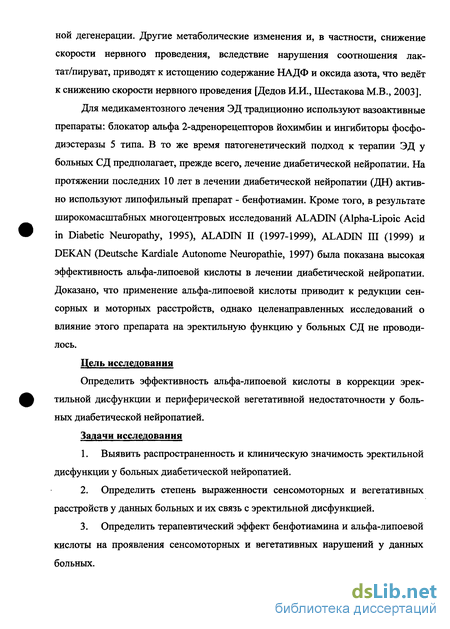 ной дегенерации. Другие метаболические изменения и, в частности, снижение скорости нервного проведения, вследствие нарушения соотношения лактат/пируват, приводят к истощению содержание НАДФ и оксида азота, что ведёт к снижению скорости нервного проведения [Дедов И.И., Шестакова М.В., 2003].

Для медикаментозного лечения ЭД традиционно используют вазоактивные препараты: блокатор альфа 2-адренорецепторов йохимбин и ингибиторы фосфодиэстеразы 5 типа. В то же время патогенетический подход к терапии ЭД у больных СД предполагает, прежде всего, лечение диабетической нейропатии. На протяжении последних 10 лет в лечении диабетической нейропатии (ДН) активно используют липофильный препарат - бенфотиамин. Кроме того, в результате широкомасштабных многоцентровых исследований ALADIN (Alpha-Lipoic Acid in Diabetic Neuropathy, 1995), ALADIN II (1997-1999), ALADIN III (1999) и DEKAN (Deutsche Kardiale Autonome Neuropathie, 1997) была показана высокая эффективность альфа-липоевой кислоты в лечении диабетической нейропатии. Доказано, что применение альфа-липоевой кислоты приводит к редукции сенсорных и моторных расстройств, однако целенаправленных исследований о влияние этого препарата на эректильную функцию у больных СД не проводилось.

Цель исследования

Определить эффективность альфа-липоевой кислоты в коррекции эректильной дисфункции и периферической вегетативной недостаточности у больных диабетической нейропатией.

Задачи исследования

1. Выявить распространенность и клиническую значимость эректильной дисфункции у больных диабетической нейропатией.

2. Определить степень выраженности сенсомоторных и вегетативных расстройств у данных больных и их связь с эректильной дисфункцией.

3. Определить терапевтический эффект бенфотиамина и альфа-липоевой кислоты на проявления сенсомоторных и вегетативных нарушений у данных больных.

dsLib.net
библиотека диссертаций